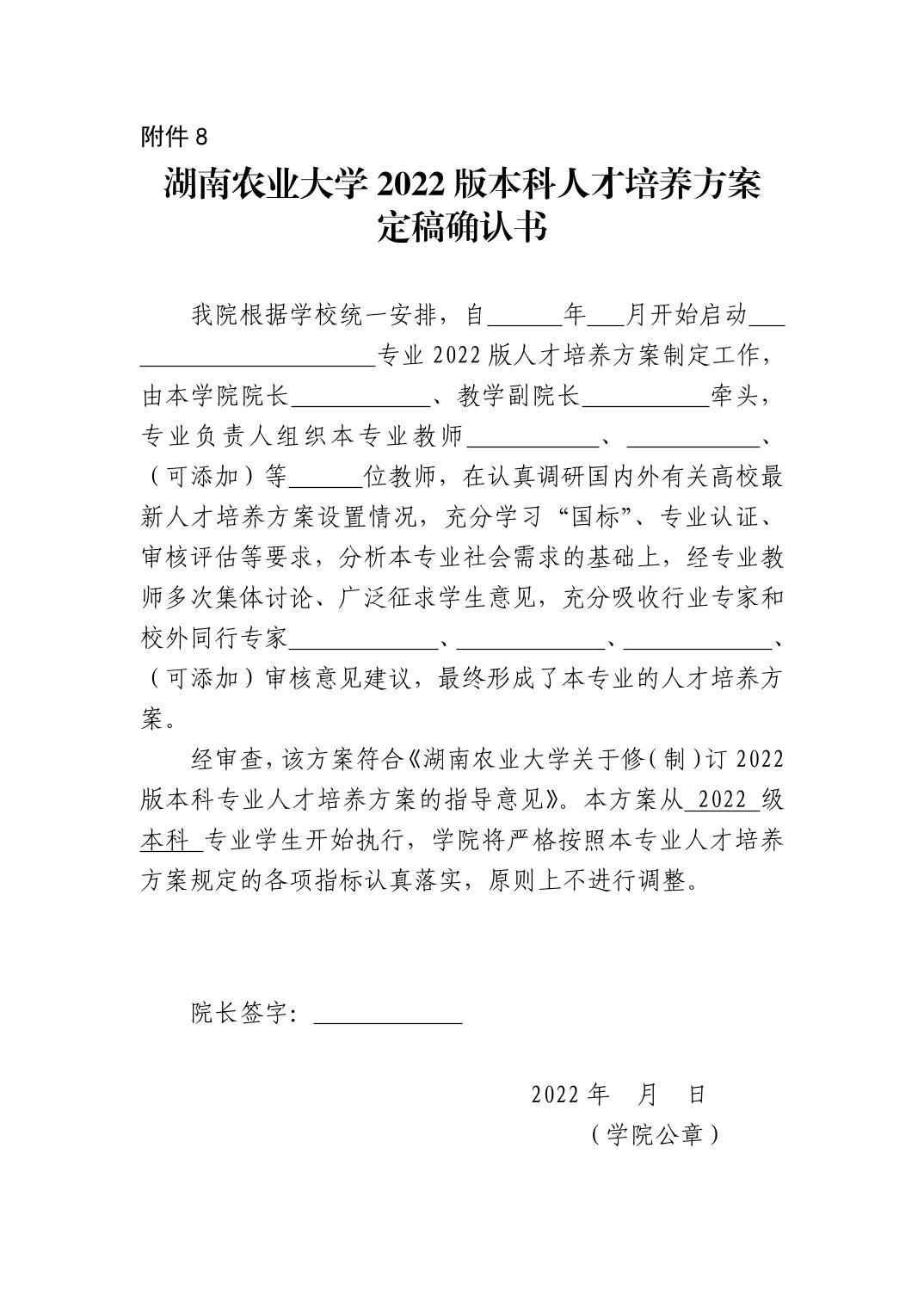 附件 8

湖南农业大学 2022 版本科人才培养方案定稿确认书

我院根据学校统一安排，自______年___月开始启动______________________专业 2022 版人才培养方案制定工作，由本学院院长____________、教学副院长___________牵头，专业负责人组织本专业教师____________、____________、（可添加）等______位教师，在认真调研国内外有关高校最新人才培养方案设置情况，充分学习“国标”、专业认证、审核评估等要求，分析本专业社会需求的基础上，经专业教师多次集体讨论、广泛征求学生意见，充分吸收行业专家和校外同行专家_____________、_____________、_____________、（可添加）审核意见建议，最终形成了本专业的人才培养方案。

经审查，该方案符合《湖南农业大学关于修（制）订 2022 版本科专业人才培养方案的指导意见》。本方案从 2022 级本科 专业学生开始执行，学院将严格按照本专业人才培养方案规定的各项指标认真落实，原则上不进行调整。

院长签字：_____________

2022 年 月 日
（学院公章）